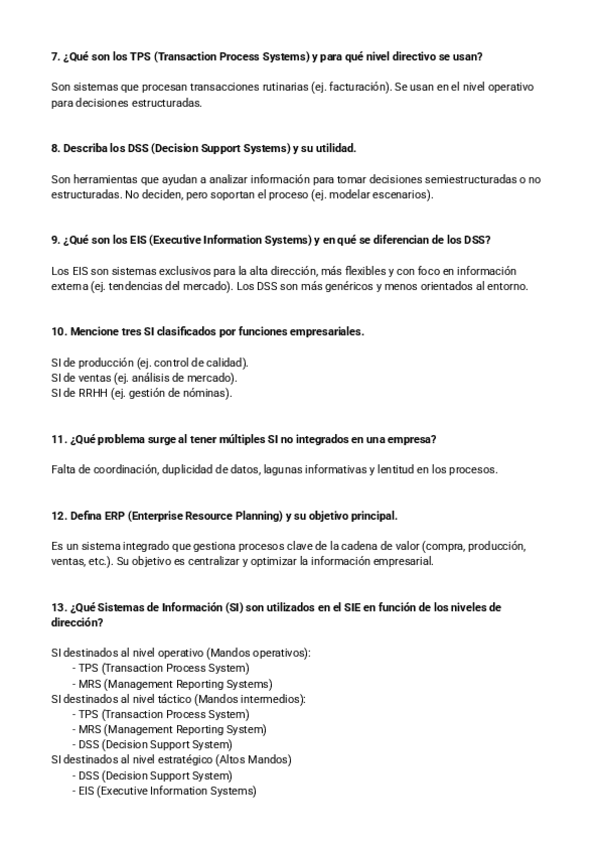 7. ¿Qué son los TPS (Transaction Process Systems) y para qué nivel directivo se usan?

Son sistemas que procesan transacciones rutinarias (ej. facturación). Se usan en el nivel operativo para decisiones estructuradas.

8. Describa los DSS (Decision Support Systems) y su utilidad.

Son herramientas que ayudan a analizar información para tomar decisiones semiestructuradas o no estructuradas. No deciden, pero soportan el proceso (ej. modelar escenarios).

9. ¿Qué son los EIS (Executive Information Systems) y en qué se diferencian de los DSS?

Los EIS son sistemas exclusivos para la alta dirección, más flexibles y con foco en información externa (ej. tendencias del mercado). Los DSS son más genéricos y menos orientados al entorno.

10. Mencione tres SI clasificados por funciones empresariales.

SI de producción (ej. control de calidad).
SI de ventas (ej. análisis de mercado).
SI de RRHH (ej. gestión de nóminas).

11. ¿Qué problema surge al tener múltiples SI no integrados en una empresa?

Falta de coordinación, duplicidad de datos, lagunas informativas y lentitud en los procesos.

12. Defina ERP (Enterprise Resource Planning) y su objetivo principal.

Es un sistema integrado que gestiona procesos clave de la cadena de valor (compra, producción, ventas, etc.). Su objetivo es centralizar y optimizar la información empresarial.

13. ¿Qué Sistemas de Información (SI) son utilizados en el SIE en función de los niveles de dirección?

SI destinados al nivel operativo (Mandos operativos):
- TPS (Transaction Process System)
- MRS (Management Reporting Systems)
SI destinados al nivel táctico (Mandos intermedios):
- TPS (Transaction Process System)
- MRS (Management Reporting System)
- DSS (Decision Support System)
SI destinados al nivel estratégico (Altos Mandos)
- DSS (Decision Support System)
- EIS (Executive Information Systems)